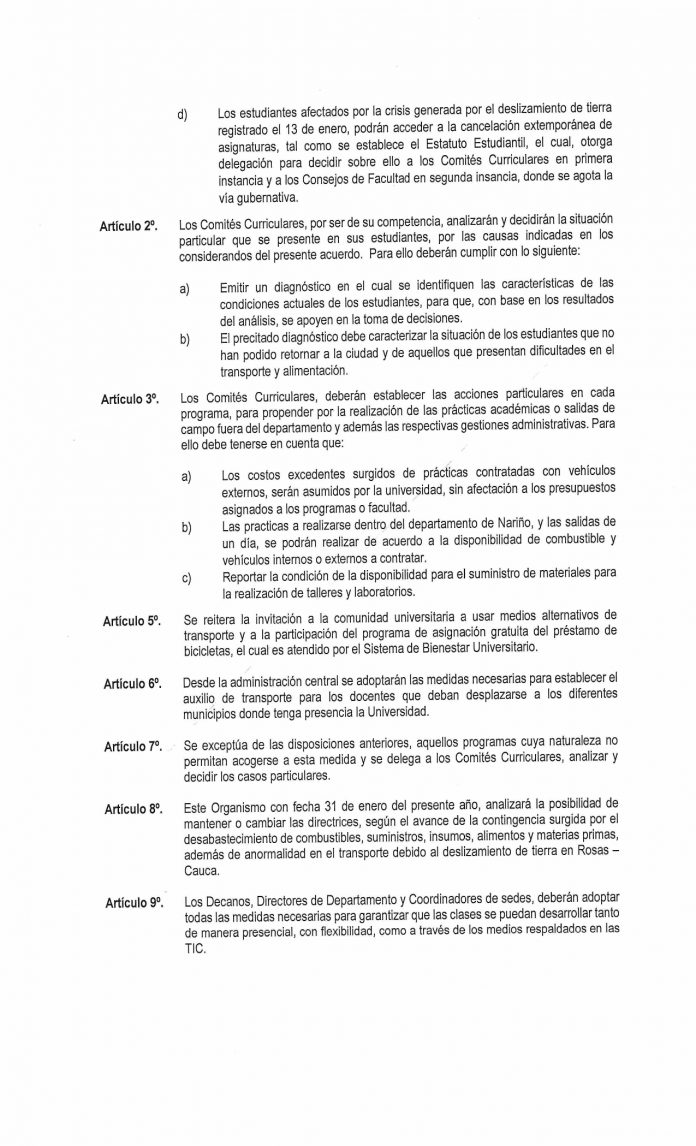 d) Los estudiantes afectados por la crisis generada por el deslizamiento de tierra registrado el 13 de enero, podrán acceder a la cancelación extemporánea de asignaturas, tal como se establece el Estatuto Estudiantil, el cual, otorga delegación para decidir sobre ello a los Comités Curriculares en primera instancia y a los Consejos de Facultad en segunda insancia, donde se agota la vía gubernativa.

Artículo 2º. Los Comités Curriculares, por ser de su competencia, analizarán y decidirán la situación particular que se presente en sus estudiantes, por las causas indicadas en los considerandos del presente acuerdo. Para ello deberán cumplir con lo siguiente:

a) Emitir un diagnóstico en el cual se identifiquen las características de las condiciones actuales de los estudiantes, para que, con base en los resultados del análisis, se apoyen en la toma de decisiones.
b) El precitado diagnóstico debe caracterizar la situación de los estudiantes que no han podido retornar a la ciudad y de aquellos que presentan dificultades en el transporte y alimentación.

Artículo 3º. Los Comités Curriculares, deberán establecer las acciones particulares en cada programa, para propender por la realización de las prácticas académicas o salidas de campo fuera del departamento y además las respectivas gestiones administrativas. Para ello debe tenerse en cuenta que:

a) Los costos excedentes surgidos de prácticas contratadas con vehículos externos, serán asumidos por la universidad, sin afectación a los presupuestos asignados a los programas o facultad.
b) Las practicas a realizarse dentro del departamento de Nariño, y las salidas de un día, se podrán realizar de acuerdo a la disponibilidad de combustible y vehículos internos o externos a contratar.
c) Reportar la condición de la disponibilidad para el suministro de materiales para la realización de talleres y laboratorios.

Artículo 5º. Se reitera la invitación a la comunidad universitaria a usar medios alternativos de transporte y a la participación del programa de asignación gratuita del préstamo de bicicletas, el cual es atendido por el Sistema de Bienestar Universitario.

Artículo 6º. Desde la administración central se adoptarán las medidas necesarias para establecer el auxilio de transporte para los docentes que deban desplazarse a los diferentes municipios donde tenga presencia la Universidad.

Artículo 7º. Se exceptúa de las disposiciones anteriores, aquellos programas cuya naturaleza no permitan acogerse a esta medida y se delega a los Comités Curriculares, analizar y decidir los casos particulares.

Artículo 8º. Este Organismo con fecha 31 de enero del presente año, analizará la posibilidad de mantener o cambiar las directrices, según el avance de la contingencia surgida por el desabastecimiento de combustibles, suministros, insumos, alimentos y materias primas, además de anormalidad en el transporte debido al deslizamiento de tierra en Rosas – Cauca.

Artículo 9º. Los Decanos, Directores de Departamento y Coordinadores de sedes, deberán adoptar todas las medidas necesarias para garantizar que las clases se puedan desarrollar tanto de manera presencial, con flexibilidad, como a través de los medios respaldados en las TIC.